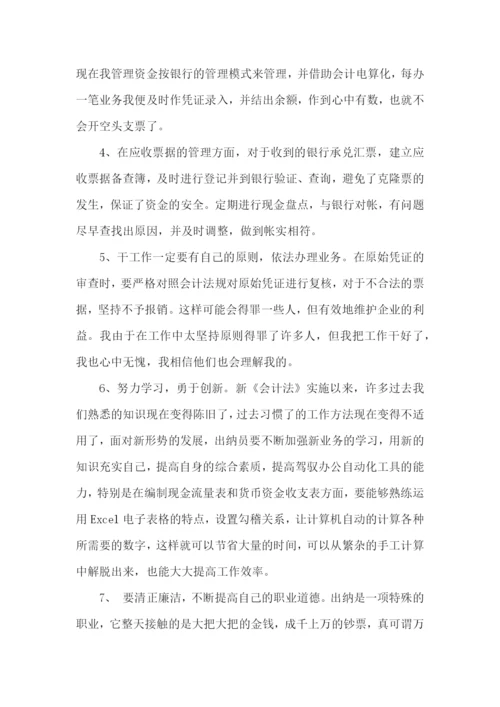 现在我管理资金按银行的管理模式来管理，并借助会计电算化，每办一笔业务我便及时作凭证录入，并结出余额，作到心中有数，也就不会开空头支票了。

4、在应收票据的管理方面，对于收到的银行承兑汇票，建立应收票据备查簿，及时进行登记并到银行验证、查询，避免了克隆票的发生，保证了资金的安全。定期进行现金盘点，与银行对帐，有问题尽早查找出原因，并及时调整，做到帐实相符。

5、干工作一定要有自己的原则，依法办理业务。在原始凭证的审查时，要严格对照会计法规对原始凭证进行复核，对于不合法的票据，坚持不予报销。这样可能会得罪一些人，但有效地维护企业的利益。我由于在工作中太坚持原则得罪了许多人，但我把工作干好了，我也心中无愧，我相信他们也会理解我的。

6、努力学习，勇于创新。新《会计法》实施以来，许多过去我们熟悉的知识现在变得陈旧了，过去习惯了的工作方法现在变得不适用了，面对新形势的发展，出纳员要不断加强新业务的学习，用新的知识充实自己，提高自身的综合素质，提高驾驭办公自动化工具的能力，特别是在编制现金流量表和货币资金收支表方面，要能够熟练运用 Excel 电子表格的特点，设置勾稽关系，让计算机自动的计算各种所需要的数字，这样就可以节省大量的时间，可以从繁杂的手工计算中解脱出来，也能大大提高工作效率。

7、 要清正廉洁，不断提高自己的职业道德。出纳是一项特殊的职业，它整天接触的是大把大把的金钱，成千上万的钞票，真可谓万